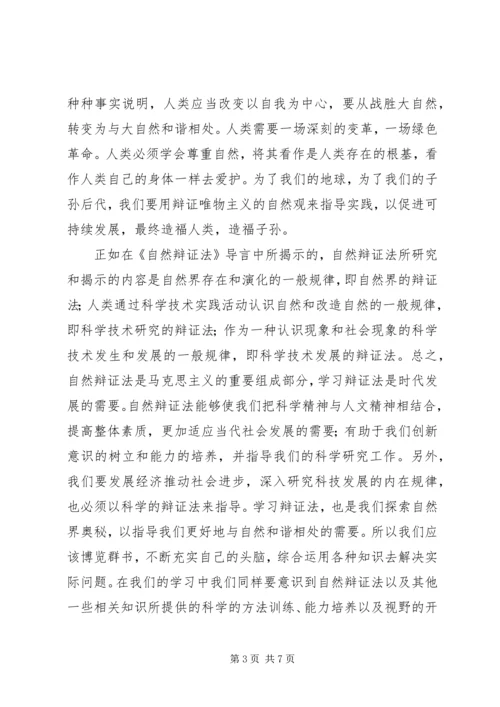 种种事实说明，人类应当改变以自我为中心，要从战胜大自然，转变为与大自然和谐相处。人类需要一场深刻的变革，一场绿色革命。人类必须学会尊重自然，将其看作是人类存在的根基，看作人类自己的身体一样去爱护。为了我们的地球，为了我们的子孙后代，我们要用辩证唯物主义的自然观来指导实践，以促进可持续发展，最终造福人类，造福子孙。

正如在《自然辩证法》导言中所揭示的，自然辩证法所研究和揭示的内容是自然界存在和演化的一般规律，即自然界的辩证法；人类通过科学技术实践活动认识自然和改造自然的一般规律，即科学技术研究的辩证法；作为一种认识现象和社会现象的科学技术发生和发展的一般规律，即科学技术发展的辩证法。总之，自然辩证法是马克思主义的重要组成部分，学习辩证法是时代发展的需要。自然辩证法能够使我们把科学精神与人文精神相结合，提高整体素质，更加适应当代社会发展的需要；有助于我们创新意识的树立和能力的培养，并指导我们的科学研究工作。另外，我们要发展经济推动社会进步，深入研究科技发展的内在规律，也必须以科学的辩证法来指导。学习辩证法，也是我们探索自然界奥秘，以指导我们更好地与自然和谐相处的需要。所以我们应该博览群书，不断充实自己的头脑，综合运用各种知识去解决实际问题。在我们的学习中我们同样要意识到自然辩证法以及其他一些相关知识所提供的科学的方法训练、能力培养以及视野的开

第 3 页 共 7 页